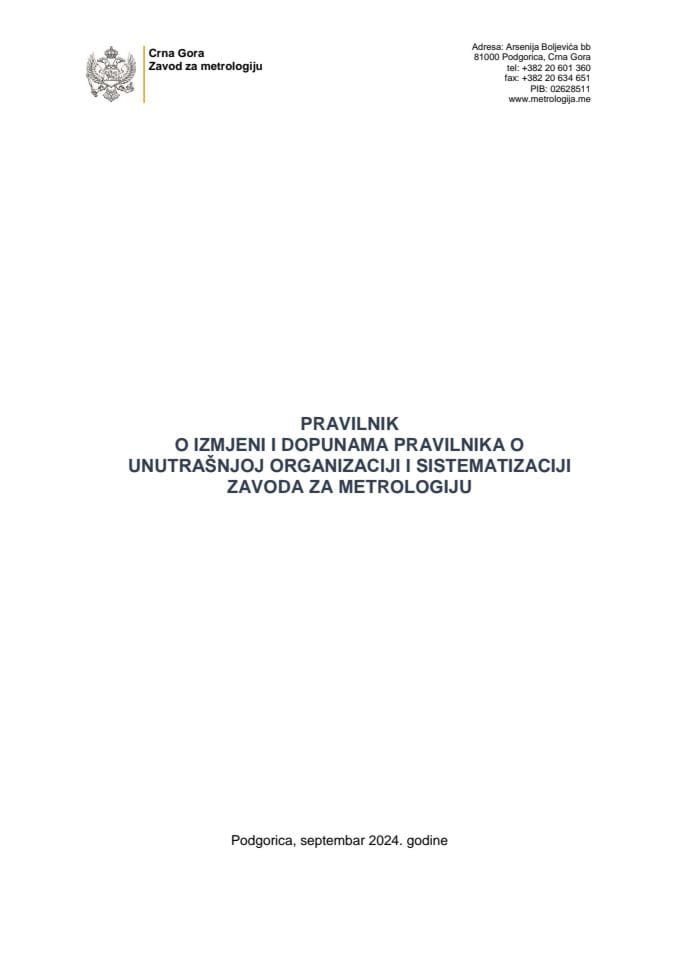 Crna Gora
Zavod za metrologiju

Adresa: Arsenija Boljevića bb
81000 Podgorica, Crna Gora
tel: +382 20 601 360
fax: +382 20 634 651
PIB: 02628511
www.metrologija.me

PRAVILNIK
O IZMJENI I DOPUNAMA PRAVILNIKA O UNUTRAŠNJOJ ORGANIZACIJI I SISTEMATIZACIJI ZAVODA ZA METROLOGIJU

Podgorica, septembar 2024. godine